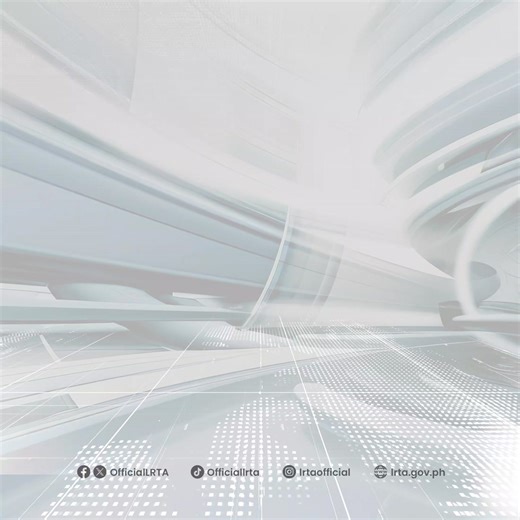 OfficialLRTA Officiallrta lrtaofficial lrta.gov.ph